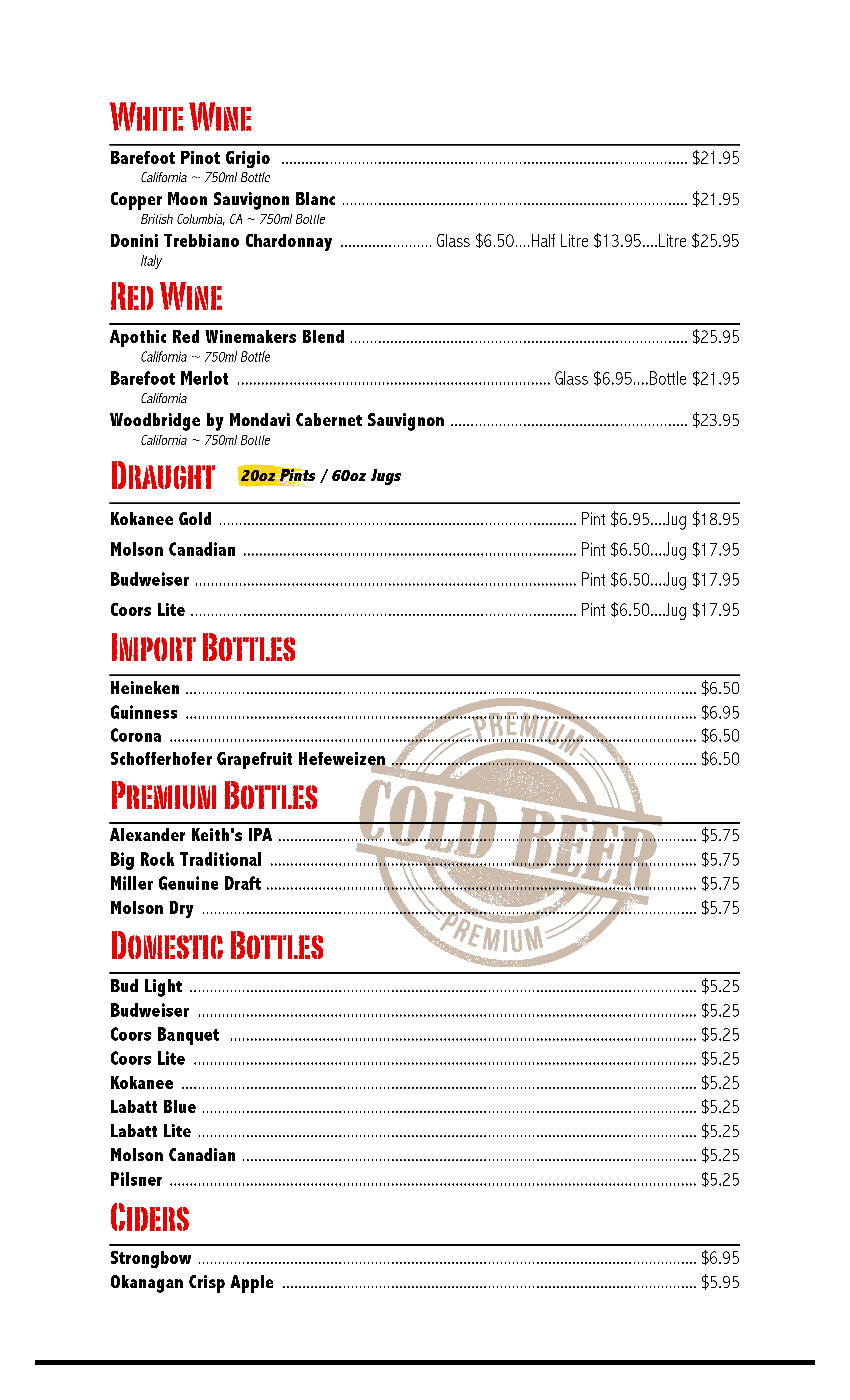 WHITE WINE

Barefoot Pinot Grigio ........ $21.95
California ~ 750ml Bottle

Copper Moon Sauvignon Blanc ........ $21.95
British Columbia, CA ~ 750ml Bottle

Donini Trebbiano Chardonnay ........ Glass $6.50....Half Litre $13.95....Litre $25.95
Italy

RED WINE

Apothic Red Winemakers Blend ........ $25.95
California ~ 750ml Bottle

Barefoot Merlot ........ Glass $6.95....Bottle $21.95
California

Woodbridge by Mondavi Cabernet Sauvignon ........ $23.95
California ~ 750ml Bottle

DRAUGHT 20oz Pints / 60oz Jugs

Kokanee Gold ........ Pint $6.95....Jug $18.95

Molson Canadian ........ Pint $6.50....Jug $17.95

Budweiser ........ Pint $6.50....Jug $17.95

Coors Lite ........ Pint $6.50....Jug $17.95

IMPORT BOTTLES

Heineken ........ $6.50
Guinness ........ $6.95
Corona ........ $6.50
Schofferhofer Grapefruit Hefeweizen ........ $6.50

PREMIUM BOTTLES

Alexander Keith's IPA ........ $5.75
Big Rock Traditional ........ $5.75
Miller Genuine Draft ........ $5.75
Molson Dry ........ $5.75

PREMIUM
COLD BEER
PREMIUM

DOMESTIC BOTTLES

Bud Light ........ $5.25
Budweiser ........ $5.25
Coors Banquet ........ $5.25
Coors Lite ........ $5.25
Kokanee ........ $5.25
Labatt Blue ........ $5.25
Labatt Lite ........ $5.25
Molson Canadian ........ $5.25
Pilsner ........ $5.25

CIDERS

Strongbow ........ $6.95
Okanagan Crisp Apple ........ $5.95